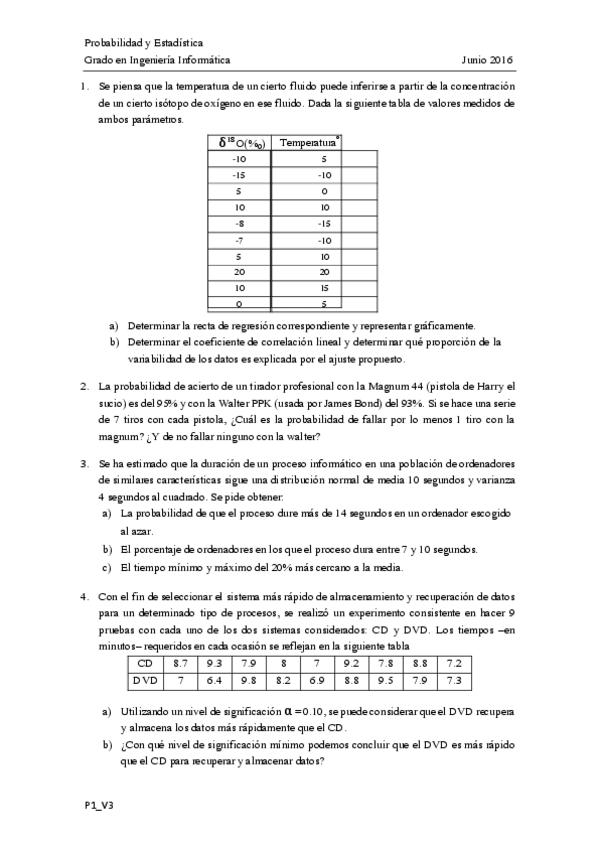 Probabilidad y Estadística
Grado en Ingeniería Informática                                                                                     Junio 2016

1. Se piensa que la temperatura de un cierto fluido puede inferirse a partir de la concentración de un cierto isótopo de oxígeno en ese fluido. Dada la siguiente tabla de valores medidos de ambos parámetros.

| $\delta^{18}O(‰)$ | Temperatura° |
|---|---|
| -10 | 5 |
| -15 | -10 |
| 5 | 0 |
| 10 | 10 |
| -8 | -15 |
| -7 | -10 |
| 5 | 10 |
| 20 | 20 |
| 10 | 15 |
| 0 | 5 |

a) Determinar la recta de regresión correspondiente y representar gráficamente.
b) Determinar el coeficiente de correlación lineal y determinar qué proporción de la variabilidad de los datos es explicada por el ajuste propuesto.

2. La probabilidad de acierto de un tirador profesional con la Magnum 44 (pistola de Harry el sucio) es del 95% y con la Walter PPK (usada por James Bond) del 93%. Si se hace una serie de 7 tiros con cada pistola, ¿Cuál es la probabilidad de fallar por lo menos 1 tiro con la magnum? ¿Y de no fallar ninguno con la walter?

3. Se ha estimado que la duración de un proceso informático en una población de ordenadores de similares características sigue una distribución normal de media 10 segundos y varianza 4 segundos al cuadrado. Se pide obtener:
a) La probabilidad de que el proceso dure más de 14 segundos en un ordenador escogido al azar.
b) El porcentaje de ordenadores en los que el proceso dura entre 7 y 10 segundos.
c) El tiempo mínimo y máximo del 20% más cercano a la media.

4. Con el fin de seleccionar el sistema más rápido de almacenamiento y recuperación de datos para un determinado tipo de procesos, se realizó un experimento consistente en hacer 9 pruebas con cada uno de los dos sistemas considerados: CD y DVD. Los tiempos –en minutos– requeridos en cada ocasión se reflejan en la siguiente tabla

| CD | 8.7 | 9.3 | 7.9 | 8 | 7 | 9.2 | 7.8 | 8.8 | 7.2 |
|---|---|---|---|---|---|---|---|---|---|
| DVD | 7 | 6.4 | 9.8 | 8.2 | 6.9 | 8.8 | 9.5 | 7.9 | 7.3 |

a) Utilizando un nivel de significación $\alpha = 0.10$, se puede considerar que el DVD recupera y almacena los datos más rápidamente que el CD.
b) ¿Con qué nivel de significación mínimo podemos concluir que el DVD es más rápido que el CD para recuperar y almacenar datos?

P1_V3